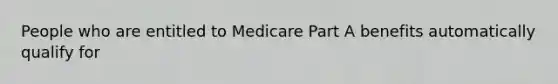 People who are entitled to Medicare Part A benefits automatically qualify for